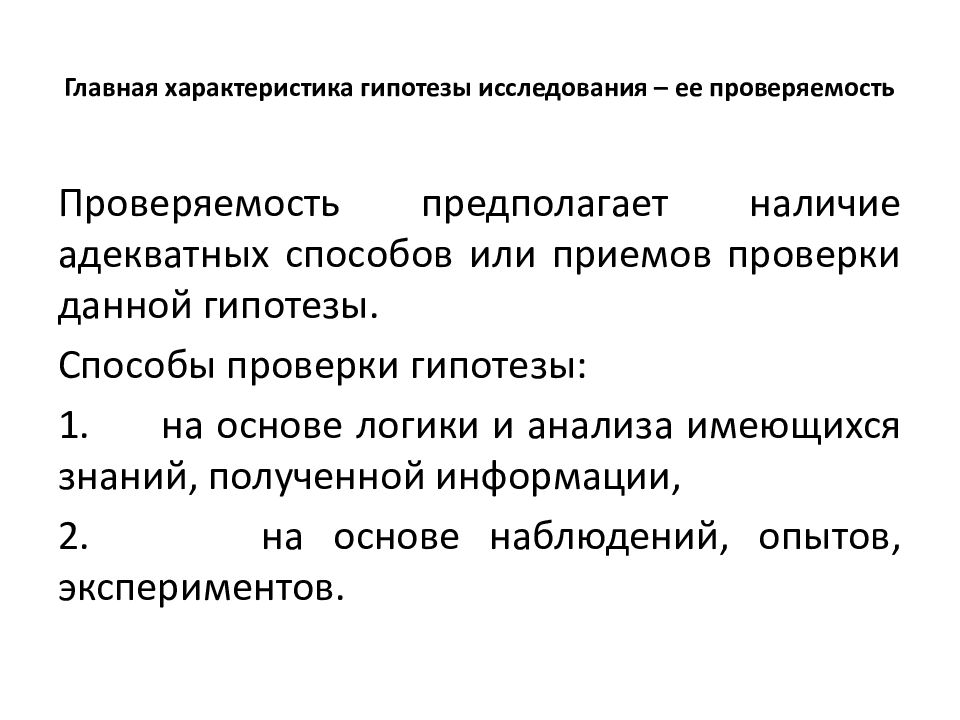 Главная характеристика гипотезы исследования – ее проверяемость

Проверяемость предполагает наличие адекватных способов или приемов проверки данной гипотезы.

Способы проверки гипотезы:

1. на основе логики и анализа имеющихся знаний, полученной информации,

2. на основе наблюдений, опытов, экспериментов.